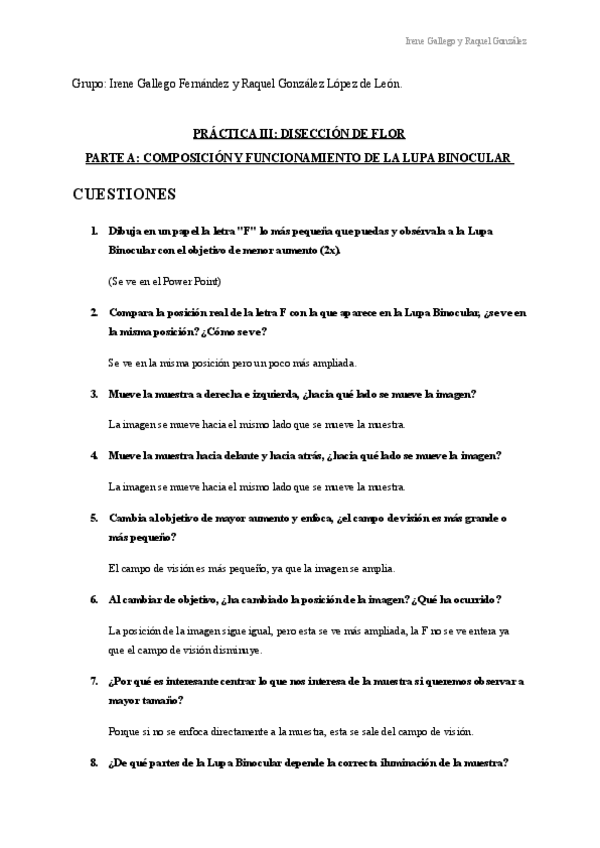 Irene Gallego y Raquel González

Grupo: Irene Gallego Fernández y Raquel González López de León.

PRÁCTICA III: DISECCIÓN DE FLOR

PARTE A: COMPOSICIÓN Y FUNCIONAMIENTO DE LA LUPA BINOCULAR

CUESTIONES

1. Dibuja en un papel la letra "F" lo más pequeña que puedas y obsérvala a la Lupa Binocular con el objetivo de menor aumento (2x).

(Se ve en el Power Point)

2. Compara la posición real de la letra F con la que aparece en la Lupa Binocular, ¿se ve en la misma posición? ¿Cómo se ve?

Se ve en la misma posición pero un poco más ampliada.

3. Mueve la muestra a derecha e izquierda, ¿hacia qué lado se mueve la imagen?

La imagen se mueve hacia el mismo lado que se mueve la muestra.

4. Mueve la muestra hacia delante y hacia atrás, ¿hacia qué lado se mueve la imagen?

La imagen se mueve hacia el mismo lado que se mueve la muestra.

5. Cambia al objetivo de mayor aumento y enfoca, ¿el campo de visión es más grande o más pequeño?

El campo de visión es más pequeño, ya que la imagen se amplia.

6. Al cambiar de objetivo, ¿ha cambiado la posición de la imagen? ¿Qué ha ocurrido?

La posición de la imagen sigue igual, pero esta se ve más ampliada, la F no se ve entera ya que el campo de visión disminuye.

7. ¿Por qué es interesante centrar lo que nos interesa de la muestra si queremos observar a mayor tamaño?

Porque si no se enfoca directamente a la muestra, esta se sale del campo de visión.

8. ¿De qué partes de la Lupa Binocular depende la correcta iluminación de la muestra?